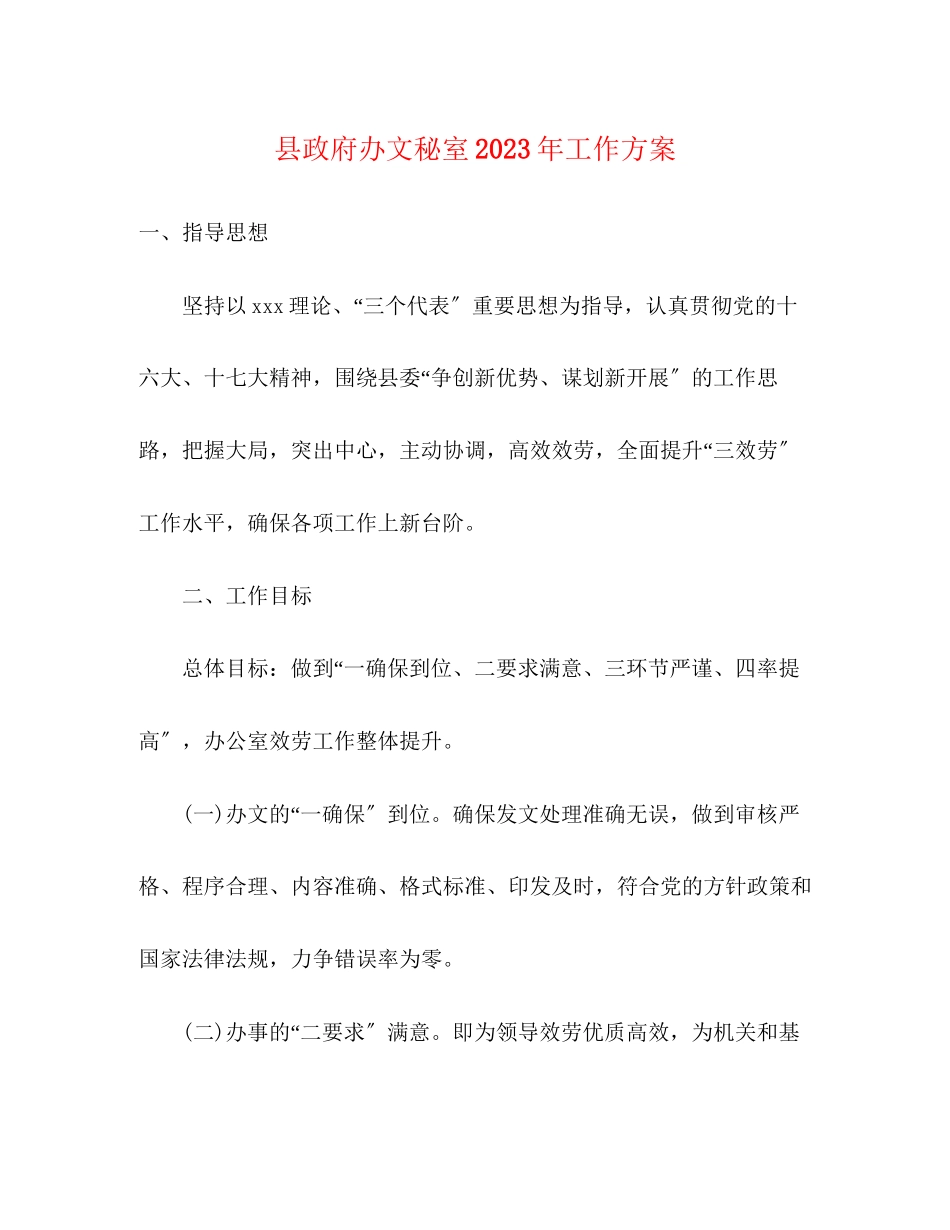 县政府办文秘室2023年工作方案

一、指导思想

坚持以xxx理论、“三个代表″重要思想为指导，认真贯彻党的十六大、十七大精神，围绕县委“争创新优势、谋划新开展″的工作思路，把握大局，突出中心，主动协调，高效效劳，全面提升“三效劳″工作水平，确保各项工作上新台阶。

二、工作目标

总体目标：做到“一确保到位、二要求满意、三环节严谨、四率提高″，办公室效劳工作整体提升。

(一)办文的“一确保″到位。确保发文处理准确无误，做到审核严格、程序合理、内容准确、格式标准、印发及时，符合党的方针政策和国家法律法规，力争错误率为零。

(二)办事的“二要求″满意。即为领导效劳优质高效，为机关和基